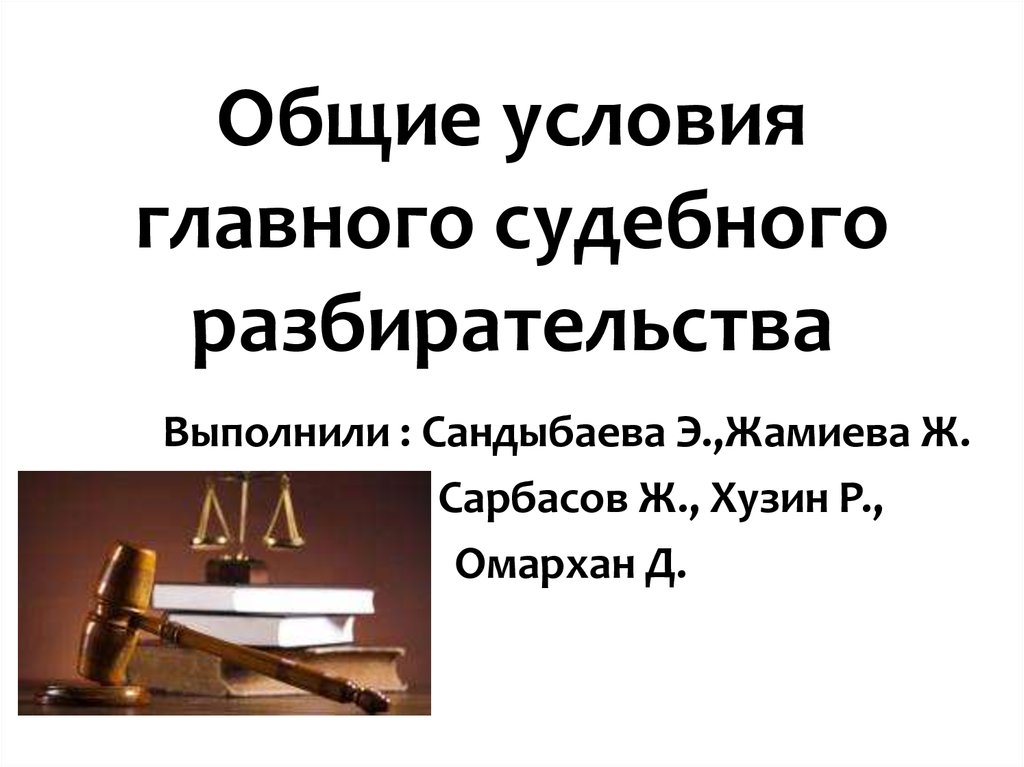 Общие условия главного судебного разбирательства

Выполнили : Сандыбаева Э.,Жамиева Ж.
Сарбасов Ж., Хузин Р.,
Омархан Д.